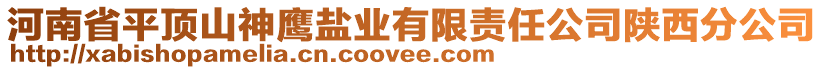 河南省平顶山神鹰盐业有限责任公司陕西分公司
http://xabishopamelia.cn.coovee.com